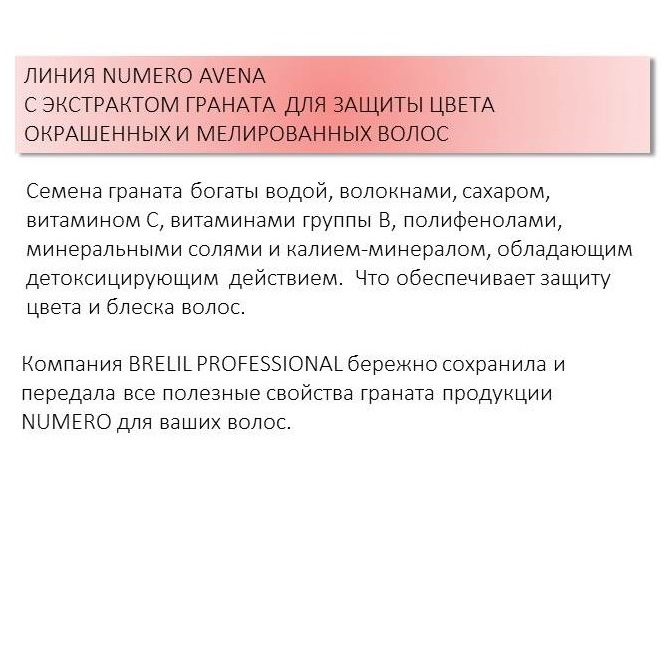 ЛИНИЯ NUMERO AVENA
С ЭКСТРАКТОМ ГРАНАТА ДЛЯ ЗАЩИТЫ ЦВЕТА
ОКРАШЕННЫХ И МЕЛИРОВАННЫХ ВОЛОС

Семена граната богаты водой, волокнами, сахаром, витамином С, витаминами группы В, полифенолами, минеральными солями и калием-минералом, обладающим детоксицирующим действием. Что обеспечивает защиту цвета и блеска волос.

Компания BRELIL PROFESSIONAL бережно сохранила и передала все полезные свойства граната продукции NUMERO для ваших волос.